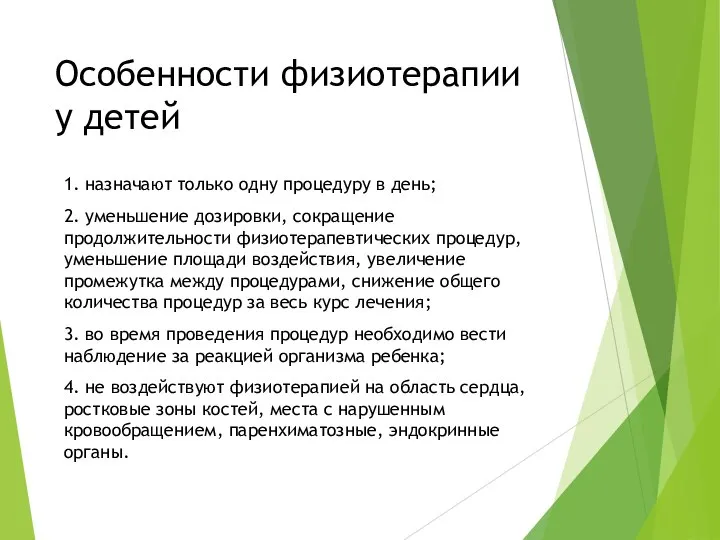 Особенности физиотерапии у детей

1. назначают только одну процедуру в день;

2. уменьшение дозировки, сокращение продолжительности физиотерапевтических процедур, уменьшение площади воздействия, увеличение промежутка между процедурами, снижение общего количества процедур за весь курс лечения;

3. во время проведения процедур необходимо вести наблюдение за реакцией организма ребенка;

4. не воздействуют физиотерапией на область сердца, ростковые зоны костей, места с нарушенным кровообращением, паренхиматозные, эндокринные органы.